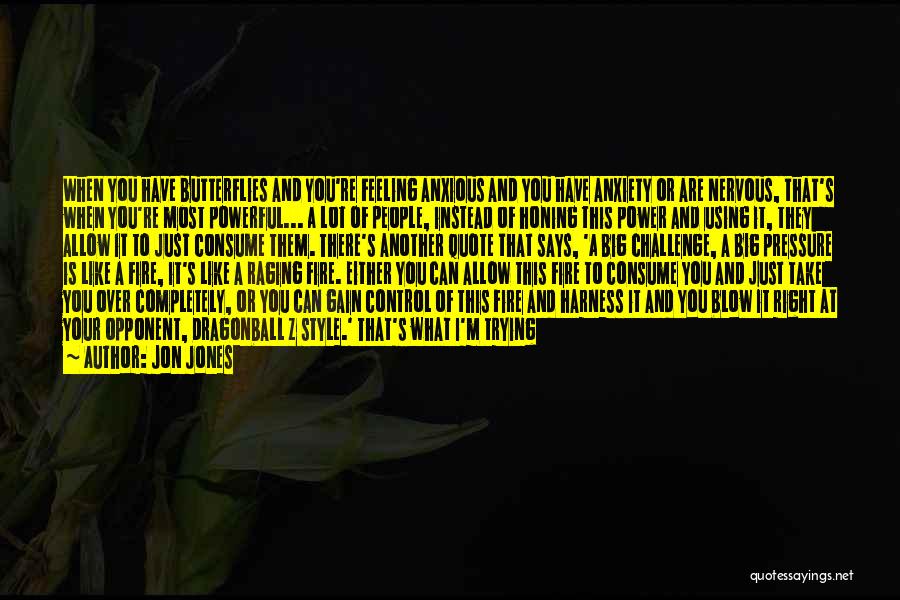 WHEN YOU HAVE BUTTERFLIES AND YOU'RE FEELING ANXIOUS AND YOU HAVE ANXIETY OR ARE NERVOUS, THAT'S WHEN YOU'RE MOST POWERFUL... A LOT OF PEOPLE, INSTEAD OF HONING THIS POWER AND USING IT, THEY ALLOW IT TO JUST CONSUME THEM. THERE'S ANOTHER QUOTE THAT SAYS, 'A BIG CHALLENGE, A BIG PRESSURE IS LIKE A FIRE, IT'S LIKE A RAGING FIRE. EITHER YOU CAN ALLOW THIS FIRE TO CONSUME YOU AND JUST TAKE YOU OVER COMPLETELY, OR YOU CAN GAIN CONTROL OF THIS FIRE AND HARNESS IT AND YOU BLOW IT RIGHT AT YOUR OPPONENT, DRAGONBALL Z STYLE.' THAT'S WHAT I'M TRYING

— AUTHOR: JON JONES

quotessayings.net